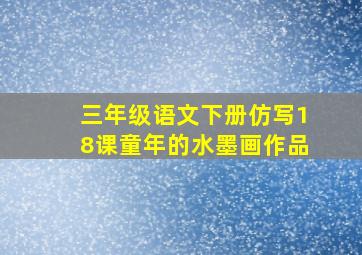 三年级语文下册仿写18课童年的水墨画作品